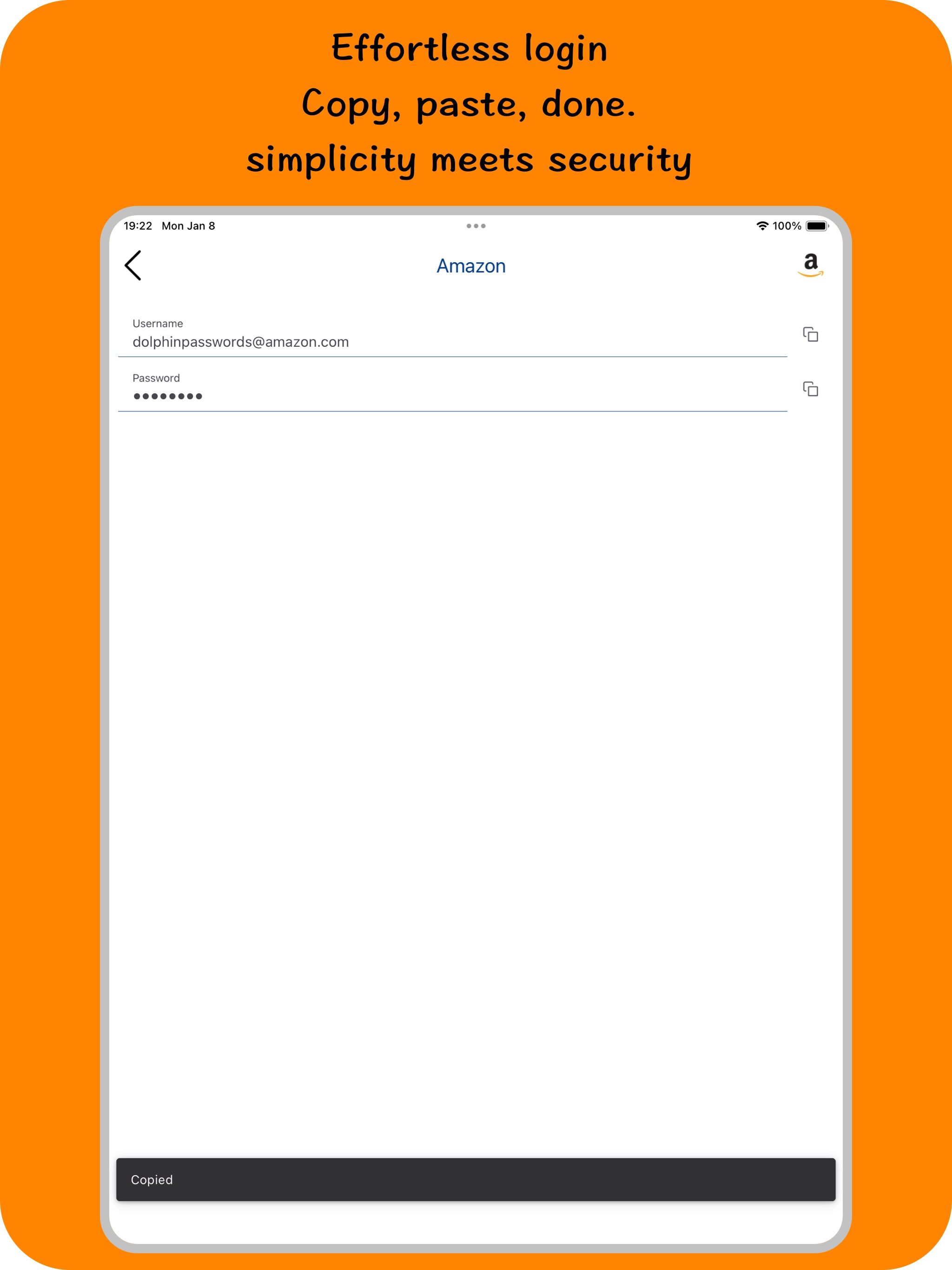 Effortless login
Copy, paste, done.
simplicity meets security

19:22 Mon Jan 8

100%

Amazon

a

Username
dolphinpasswords@amazon.com

Password
••••••••

Copied